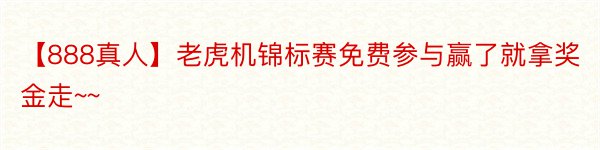 【888真人】老虎机锦标赛免费参与赢了就拿奖金走~~